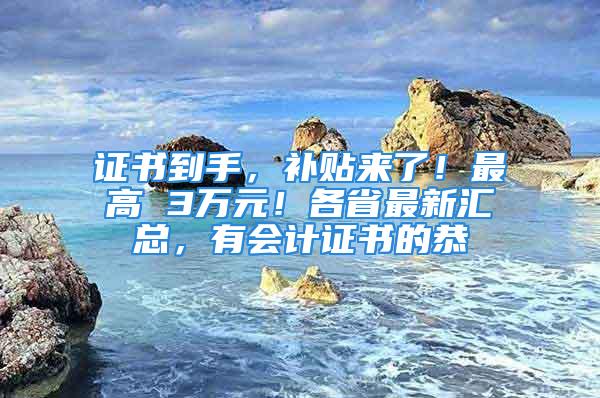 证书到手，补贴来了！最高 3万元！各省最新汇总，有会计证书的恭